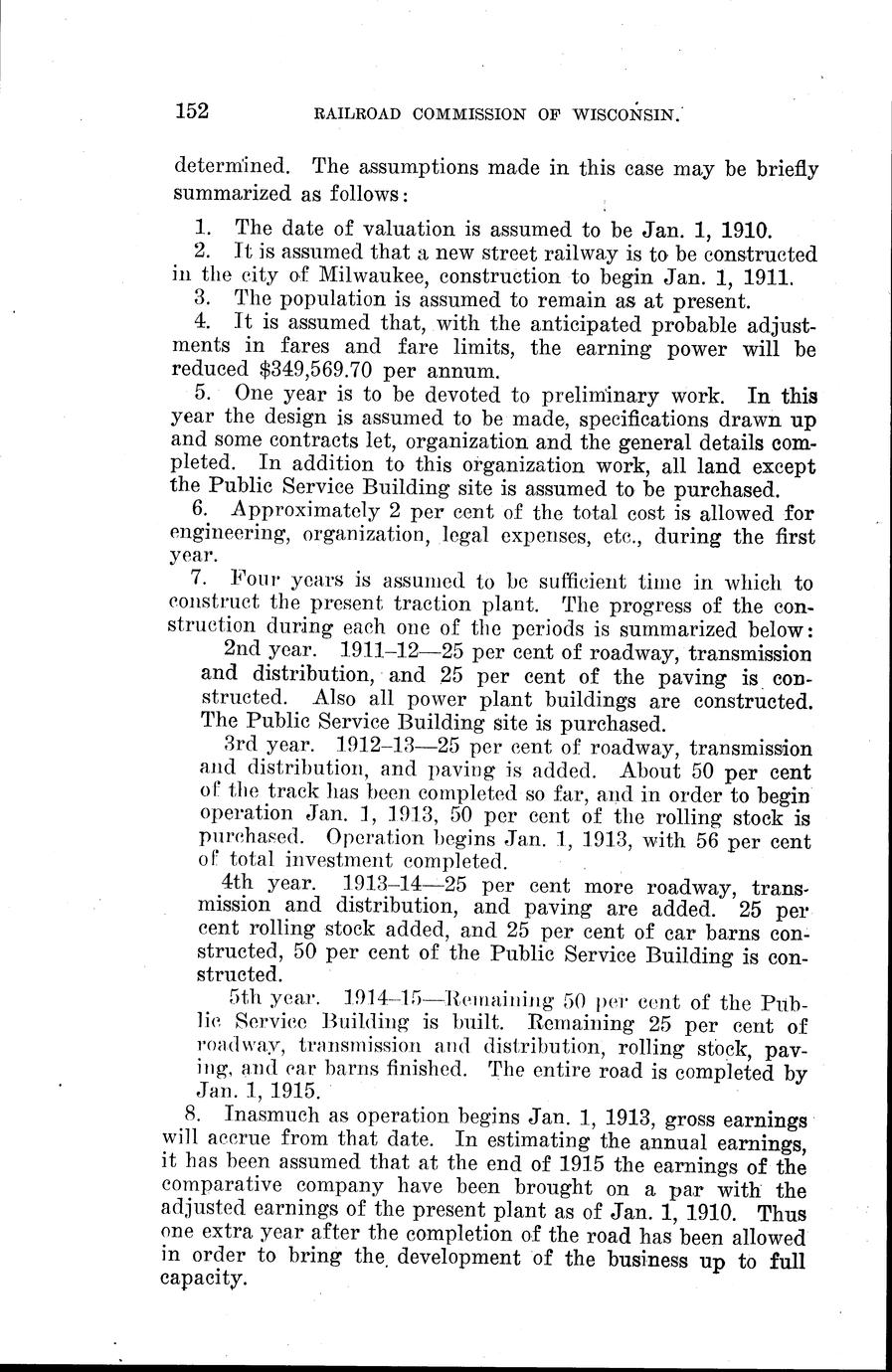 152 RAILROAD COMMISSION OF WISCONSIN.

determined. The assumptions made in this case may be briefly summarized as follows:

1. The date of valuation is assumed to be Jan. 1, 1910.

2. It is assumed that a new street railway is to be constructed in the city of Milwaukee, construction to begin Jan. 1, 1911.

3. The population is assumed to remain as at present.

4. It is assumed that, with the anticipated probable adjustments in fares and fare limits, the earning power will be reduced $349,569.70 per annum.

5. One year is to be devoted to preliminary work. In this year the design is assumed to be made, specifications drawn up and some contracts let, organization and the general details completed. In addition to this organization work, all land except the Public Service Building site is assumed to be purchased.

6. Approximately 2 per cent of the total cost is allowed for engineering, organization, legal expenses, etc., during the first year.

7. Four years is assumed to be sufficient time in which to construct the present traction plant. The progress of the construction during each one of the periods is summarized below:

2nd year. 1911–12—25 per cent of roadway, transmission and distribution, and 25 per cent of the paving is constructed. Also all power plant buildings are constructed. The Public Service Building site is purchased.

3rd year. 1912–13—25 per cent of roadway, transmission and distribution, and paving is added. About 50 per cent of the track has been completed so far, and in order to begin operation Jan. 1, 1913, 50 per cent of the rolling stock is purchased. Operation begins Jan. 1, 1913, with 56 per cent of total investment completed.

4th year. 1913–14—25 per cent more roadway, transmission and distribution, and paving are added. 25 per cent rolling stock added, and 25 per cent of car barns constructed, 50 per cent of the Public Service Building is constructed.

5th year. 1914–15—Remaining 50 per cent of the Public Service Building is built. Remaining 25 per cent of roadway, transmission and distribution, rolling stock, paving, and car barns finished. The entire road is completed by Jan. 1, 1915.

8. Inasmuch as operation begins Jan. 1, 1913, gross earnings will accrue from that date. In estimating the annual earnings, it has been assumed that at the end of 1915 the earnings of the comparative company have been brought on a par with the adjusted earnings of the present plant as of Jan. 1, 1910. Thus one extra year after the completion of the road has been allowed in order to bring the development of the business up to full capacity.